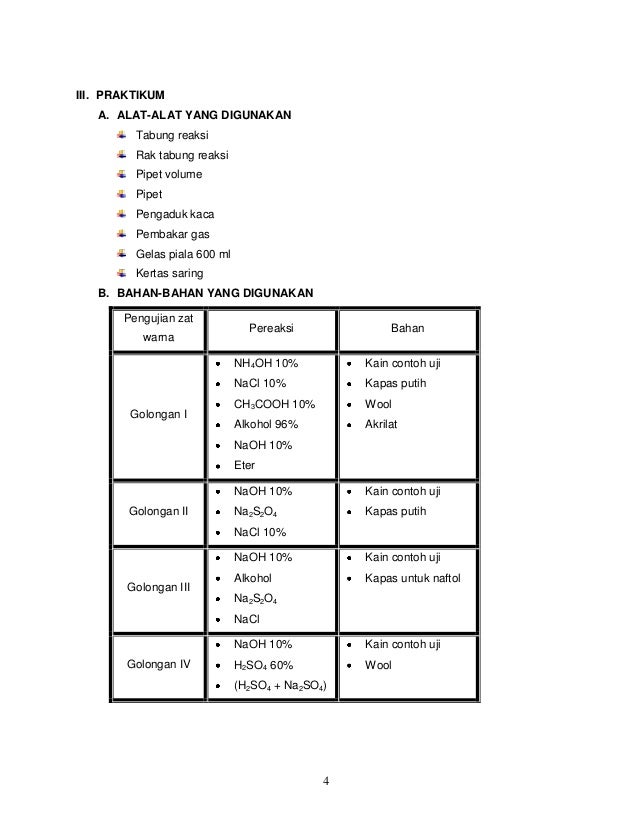 III. PRAKTIKUM

A. ALAT-ALAT YANG DIGUNAKAN

- Tabung reaksi
- Rak tabung reaksi
- Pipet volume
- Pipet
- Pengaduk kaca
- Pembakar gas
- Gelas piala 600 ml
- Kertas saring

B. BAHAN-BAHAN YANG DIGUNAKAN

| Pengujian zat warna | Pereaksi | Bahan |
|---|---|---|
| Golongan I | • $NH_4OH$ 10% • NaCl 10% • $CH_3COOH$ 10% • Alkohol 96% • NaOH 10% • Eter | • Kain contoh uji • Kapas putih • Wool • Akrilat |
| Golongan II | • NaOH 10% • $Na_2S_2O_4$ • NaCl 10% | • Kain contoh uji • Kapas putih |
| Golongan III | • NaOH 10% • Alkohol • $Na_2S_2O_4$ • NaCl | • Kain contoh uji • Kapas untuk naftol |
| Golongan IV | • NaOH 10% • $H_2SO_4$ 60% • ($H_2SO_4$ + $Na_2SO_4$) | • Kain contoh uji • Wool |

4